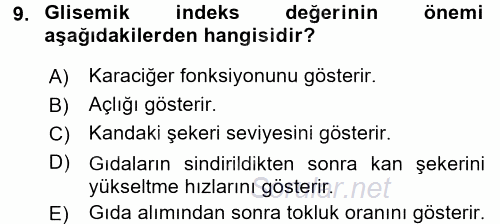 9. Glisemik indeks değerinin önemi aşağıdakilerden hangisidir?

A) Karaciğer fonksiyonunu gösterir.
B) Açlığı gösterir.
C) Kandaki şekeri seviyesini gösterir.
D) Gıdaların sindirildikten sonra kan şekerini yükseltme hızlarını gösterir.
E) Gıda alımından sonra tokluk oranını gösterir.

Sorular.net